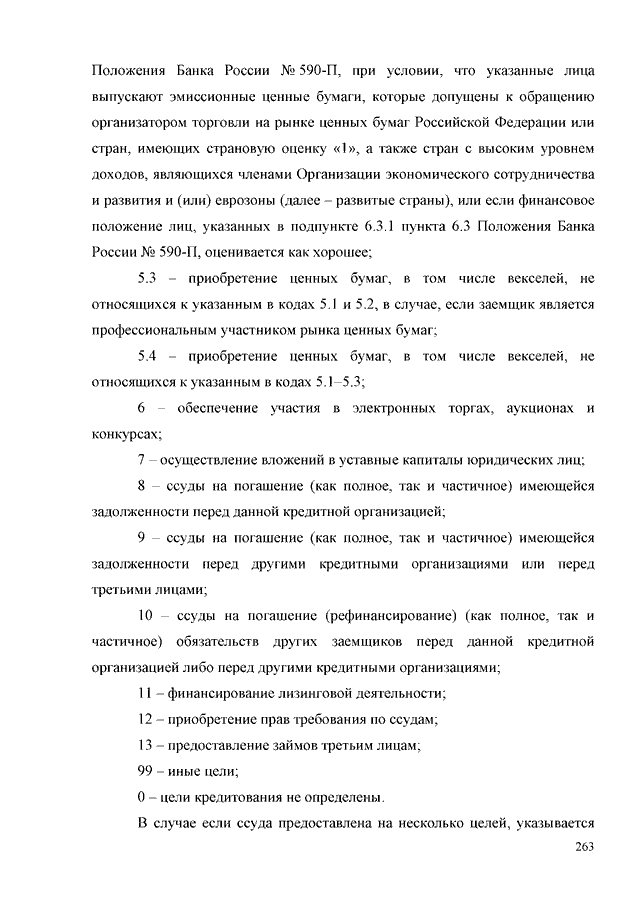 Положения Банка России № 590-П, при условии, что указанные лица выпускают эмиссионные ценные бумаги, которые допущены к обращению организатором торговли на рынке ценных бумаг Российской Федерации или стран, имеющих страновую оценку «1», а также стран с высоким уровнем доходов, являющихся членами Организации экономического сотрудничества и развития и (или) еврозоны (далее – развитые страны), или если финансовое положение лиц, указанных в подпункте 6.3.1 пункта 6.3 Положения Банка России № 590-П, оценивается как хорошее;

5.3 – приобретение ценных бумаг, в том числе векселей, не относящихся к указанным в кодах 5.1 и 5.2, в случае, если заемщик является профессиональным участником рынка ценных бумаг;

5.4 – приобретение ценных бумаг, в том числе векселей, не относящихся к указанным в кодах 5.1–5.3;

6 – обеспечение участия в электронных торгах, аукционах и конкурсах;

7 – осуществление вложений в уставные капиталы юридических лиц;

8 – ссуды на погашение (как полное, так и частичное) имеющейся задолженности перед данной кредитной организацией;

9 – ссуды на погашение (как полное, так и частичное) имеющейся задолженности перед другими кредитными организациями или перед третьими лицами;

10 – ссуды на погашение (рефинансирование) (как полное, так и частичное) обязательств других заемщиков перед данной кредитной организацией либо перед другими кредитными организациями;

11 – финансирование лизинговой деятельности;

12 – приобретение прав требования по ссудам;

13 – предоставление займов третьим лицам;

99 – иные цели;

0 – цели кредитования не определены.

В случае если ссуда предоставлена на несколько целей, указывается

263